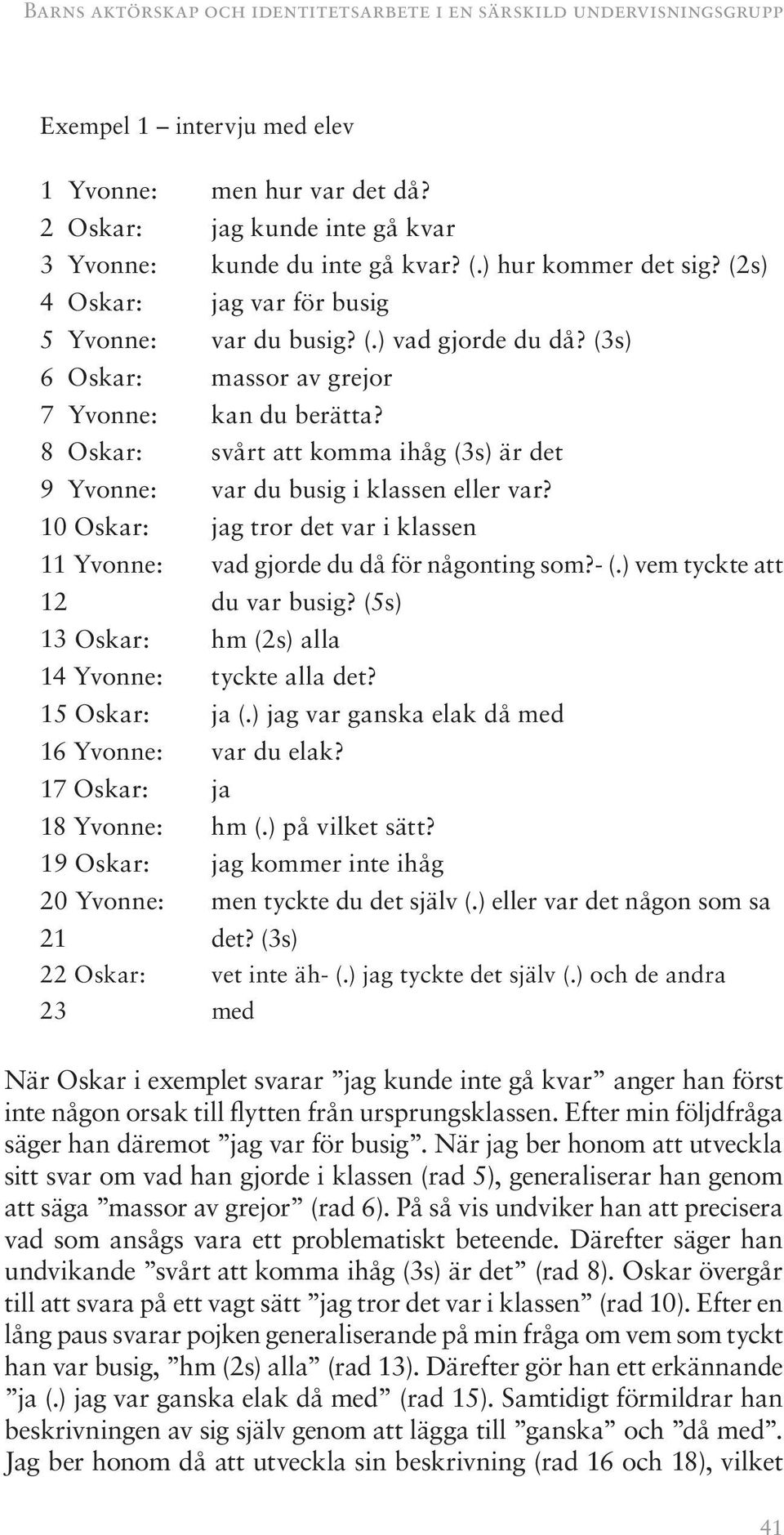 Barns aktörskap och identitetsarbete i en särskild undervisningsgrupp

Exempel 1 – intervju med elev

1 Yvonne: men hur var det då?
2 Oskar: jag kunde inte gå kvar
3 Yvonne: kunde du inte gå kvar? (.) hur kommer det sig? (2s)
4 Oskar: jag var för busig
5 Yvonne: var du busig? (.) vad gjorde du då? (3s)
6 Oskar: massor av grejor
7 Yvonne: kan du berätta?
8 Oskar: svårt att komma ihåg (3s) är det
9 Yvonne: var du busig i klassen eller var?
10 Oskar: jag tror det var i klassen
11 Yvonne: vad gjorde du då för någonting som?- (.) vem tyckte att
12 du var busig? (5s)
13 Oskar: hm (2s) alla
14 Yvonne: tyckte alla det?
15 Oskar: ja (.) jag var ganska elak då med
16 Yvonne: var du elak?
17 Oskar: ja
18 Yvonne: hm (.) på vilket sätt?
19 Oskar: jag kommer inte ihåg
20 Yvonne: men tyckte du det själv (.) eller var det någon som sa
21 det? (3s)
22 Oskar: vet inte äh- (.) jag tyckte det själv (.) och de andra
23 med

När Oskar i exemplet svarar ”jag kunde inte gå kvar” anger han först inte någon orsak till flytten från ursprungsklassen. Efter min följdfråga säger han däremot ”jag var för busig”. När jag ber honom att utveckla sitt svar om vad han gjorde i klassen (rad 5), generaliserar han genom att säga ”massor av grejor” (rad 6). På så vis undviker han att precisera vad som ansågs vara ett problematiskt beteende. Därefter säger han undvikande ”svårt att komma ihåg (3s) är det” (rad 8). Oskar övergår till att svara på ett vagt sätt ”jag tror det var i klassen” (rad 10). Efter en lång paus svarar pojken generaliserande på min fråga om vem som tyckt han var busig, ”hm (2s) alla” (rad 13). Därefter gör han ett erkännande ”ja (.) jag var ganska elak då med” (rad 15). Samtidigt förmildrar han beskrivningen av sig själv genom att lägga till ”ganska” och ”då med”. Jag ber honom då att utveckla sin beskrivning (rad 16 och 18), vilket

41